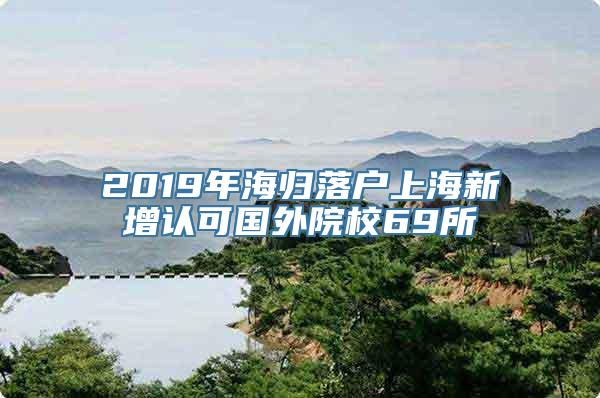 2019年海归落户上海新增认可国外院校69所